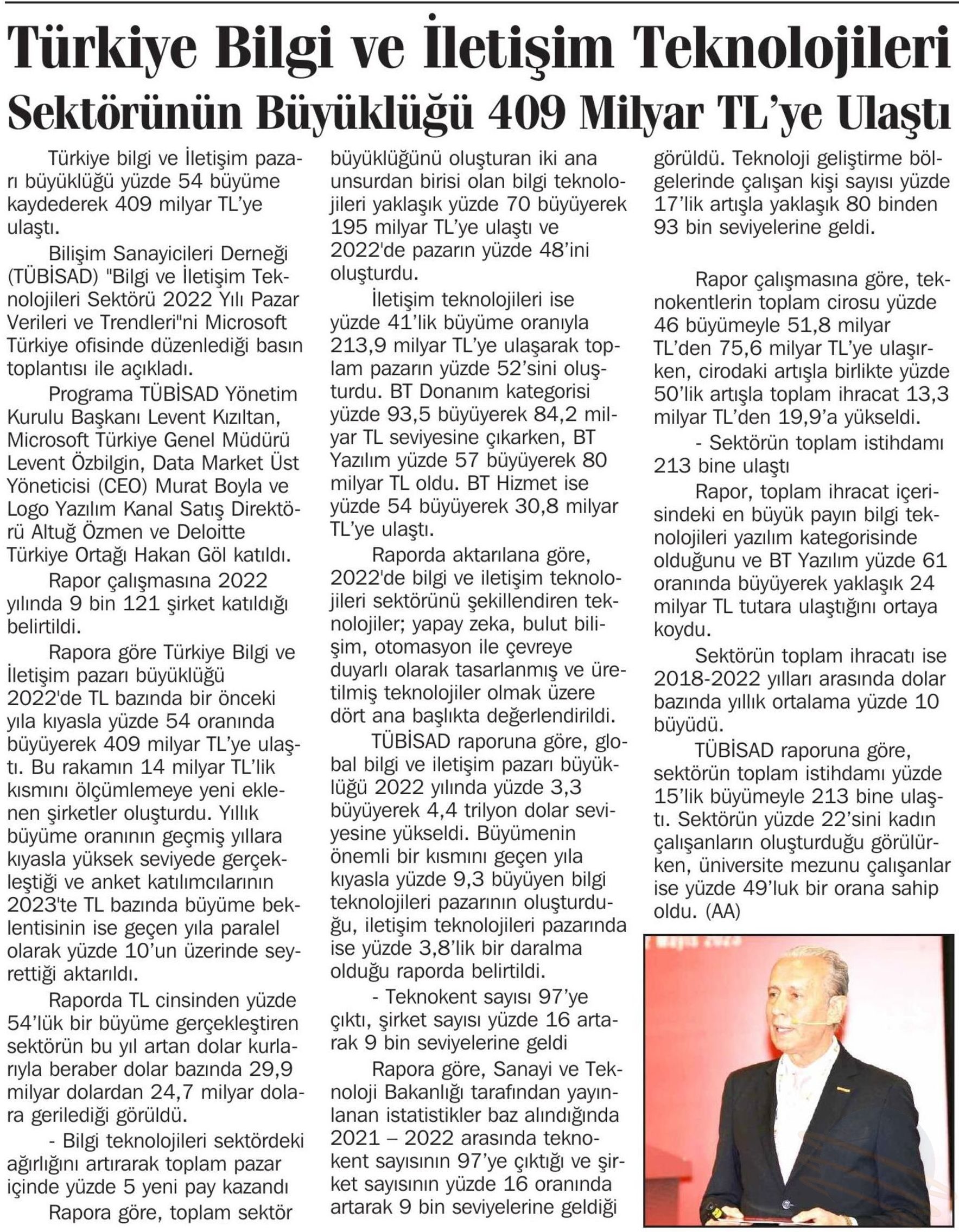 Türkiye Bilgi ve İletişim Teknolojileri Sektörünün Büyüklüğü 409 Milyar TL'ye Ulaştı

Türkiye bilgi ve İletişim pazarı büyüklüğü yüzde 54 büyüme kaydederek 409 milyar TL'ye ulaştı.

Bilişim Sanayicileri Derneği (TÜBİSAD) "Bilgi ve İletişim Teknolojileri Sektörü 2022 Yılı Pazar Verileri ve Trendleri"ni Microsoft Türkiye ofisinde düzenlediği basın toplantısı ile açıkladı.

Programa TÜBİSAD Yönetim Kurulu Başkanı Levent Kızıltan, Microsoft Türkiye Genel Müdürü Levent Özbilgin, Data Market Üst Yöneticisi (CEO) Murat Boyla ve Logo Yazılım Kanal Satış Direktörü Altuğ Özmen ve Deloitte Türkiye Ortağı Hakan Göl katıldı.

Rapor çalışmasına 2022 yılında 9 bin 121 şirket katıldığı belirtildi.

Rapora göre Türkiye Bilgi ve İletişim pazarı büyüklüğü 2022'de TL bazında bir önceki yıla kıyasla yüzde 54 oranında büyüyerek 409 milyar TL'ye ulaştı. Bu rakamın 14 milyar TL'lik kısmını ölçümlemeye yeni eklenen şirketler oluşturdu. Yıllık büyüme oranının geçmiş yıllara kıyasla yüksek seviyede gerçekleştiği ve anket katılımcılarının 2023'te TL bazında büyüme beklentisinin ise geçen yıla paralel olarak yüzde 10'un üzerinde seyrettiği aktarıldı.

Raporda TL cinsinden yüzde 54'lük bir büyüme gerçekleştiren sektörün bu yıl artan dolar kurlarıyla beraber dolar bazında 29,9 milyar dolardan 24,7 milyar dolara gerilediği görüldü.

- Bilgi teknolojileri sektördeki ağırlığını artırarak toplam pazar içinde yüzde 5 yeni pay kazandı

Rapora göre, toplam sektör büyüklüğünü oluşturan iki ana unsurdan birisi olan bilgi teknolojileri yaklaşık yüzde 70 büyüyerek 195 milyar TL'ye ulaştı ve 2022'de pazarın yüzde 48'ini oluşturdu.

İletişim teknolojileri ise yüzde 41'lik büyüme oranıyla 213,9 milyar TL'ye ulaşarak toplam pazarın yüzde 52'sini oluşturdu. BT Donanım kategorisi yüzde 93,5 büyüyerek 84,2 milyar TL seviyesine çıkarken, BT Yazılım yüzde 57 büyüyerek 80 milyar TL oldu. BT Hizmet ise yüzde 54 büyüyerek 30,8 milyar TL'ye ulaştı.

Raporda aktarılana göre, 2022'de bilgi ve iletişim teknolojileri sektörünü şekillendiren teknolojiler; yapay zeka, bulut bilişim, otomasyon ile çevreye duyarlı olarak tasarlanmış ve üretilmiş teknolojiler olmak üzere dört ana başlıkta değerlendirildi.

TÜBİSAD raporuna göre, global bilgi ve iletişim pazarı büyüklüğü 2022 yılında yüzde 3,3 büyüyerek 4,4 trilyon dolar seviyesine yükseldi. Büyümenin önemli bir kısmını geçen yıla kıyasla yüzde 9,3 büyüyen bilgi teknolojileri pazarının oluşturduğu, iletişim teknolojileri pazarında ise yüzde 3,8'lik bir daralma olduğu raporda belirtildi.

- Teknokent sayısı 97'ye çıktı, şirket sayısı yüzde 16 artarak 9 bin seviyelerine geldi

Rapora göre, Sanayi ve Teknoloji Bakanlığı tarafından yayınlanan istatistikler baz alındığında 2021 – 2022 arasında teknokent sayısının 97'ye çıktığı ve şirket sayısının yüzde 16 oranında artarak 9 bin seviyelerine geldiği görüldü. Teknoloji geliştirme bölgelerinde çalışan kişi sayısı yüzde 17'lik artışla yaklaşık 80 binden 93 bin seviyelerine geldi.

Rapor çalışmasına göre, teknokentlerin toplam cirosu yüzde 46 büyümeyle 51,8 milyar TL'den 75,6 milyar TL'ye ulaşırken, cirodaki artışla birlikte yüzde 50'lik artışla toplam ihracat 13,3 milyar TL'den 19,9'a yükseldi.

- Sektörün toplam istihdamı 213 bine ulaştı

Rapor, toplam ihracat içerisindeki en büyük payın bilgi teknolojileri yazılım kategorisinde olduğunu ve BT Yazılım yüzde 61 oranında büyüyerek yaklaşık 24 milyar TL tutara ulaştığını ortaya koydu.

Sektörün toplam ihracatı ise 2018-2022 yılları arasında dolar bazında yıllık ortalama yüzde 10 büyüdü.

TÜBİSAD raporuna göre, sektörün toplam istihdamı yüzde 15'lik büyümeyle 213 bine ulaştı. Sektörün yüzde 22'sini kadın çalışanların oluşturduğu görülürken, üniversite mezunu çalışanlar ise yüzde 49'luk bir orana sahip oldu. (AA)